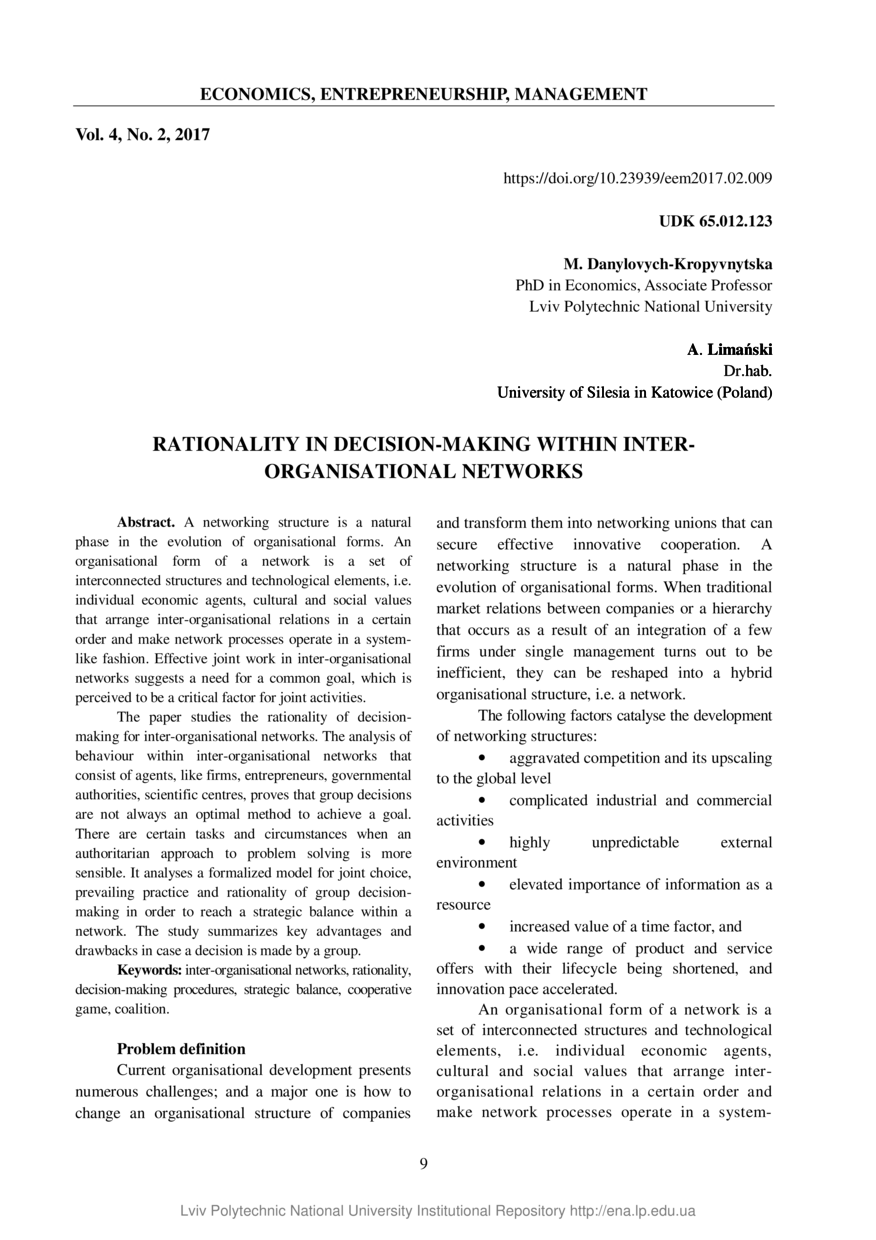 ECONOMICS, ENTREPRENEURSHIP, MANAGEMENT

Vol. 4, No. 2, 2017

https://doi.org/10.23939/eem2017.02.009

UDK 65.012.123

M. Danylovych-Kropyvnytska
PhD in Economics, Associate Professor
Lviv Polytechnic National University

A. Limański
Dr.hab.
University of Silesia in Katowice (Poland)

RATIONALITY IN DECISION-MAKING WITHIN INTER-ORGANISATIONAL NETWORKS

Abstract. A networking structure is a natural phase in the evolution of organisational forms. An organisational form of a network is a set of interconnected structures and technological elements, i.e. individual economic agents, cultural and social values that arrange inter-organisational relations in a certain order and make network processes operate in a system-like fashion. Effective joint work in inter-organisational networks suggests a need for a common goal, which is perceived to be a critical factor for joint activities.

The paper studies the rationality of decision-making for inter-organisational networks. The analysis of behaviour within inter-organisational networks that consist of agents, like firms, entrepreneurs, governmental authorities, scientific centres, proves that group decisions are not always an optimal method to achieve a goal. There are certain tasks and circumstances when an authoritarian approach to problem solving is more sensible. It analyses a formalized model for joint choice, prevailing practice and rationality of group decision-making in order to reach a strategic balance within a network. The study summarizes key advantages and drawbacks in case a decision is made by a group.

Keywords: inter-organisational networks, rationality, decision-making procedures, strategic balance, cooperative game, coalition.

Problem definition

Current organisational development presents numerous challenges; and a major one is how to change an organisational structure of companies and transform them into networking unions that can secure effective innovative cooperation. A networking structure is a natural phase in the evolution of organisational forms. When traditional market relations between companies or a hierarchy that occurs as a result of an integration of a few firms under single management turns out to be inefficient, they can be reshaped into a hybrid organisational structure, i.e. a network.

The following factors catalyse the development of networking structures:

• aggravated competition and its upscaling to the global level

• complicated industrial and commercial activities

• highly unpredictable external environment

• elevated importance of information as a resource

• increased value of a time factor, and

• a wide range of product and service offers with their lifecycle being shortened, and innovation pace accelerated.

An organisational form of a network is a set of interconnected structures and technological elements, i.e. individual economic agents, cultural and social values that arrange inter-organisational relations in a certain order and make network processes operate in a system-

9

Lviv Polytechnic National University Institutional Repository http://ena.lp.edu.ua